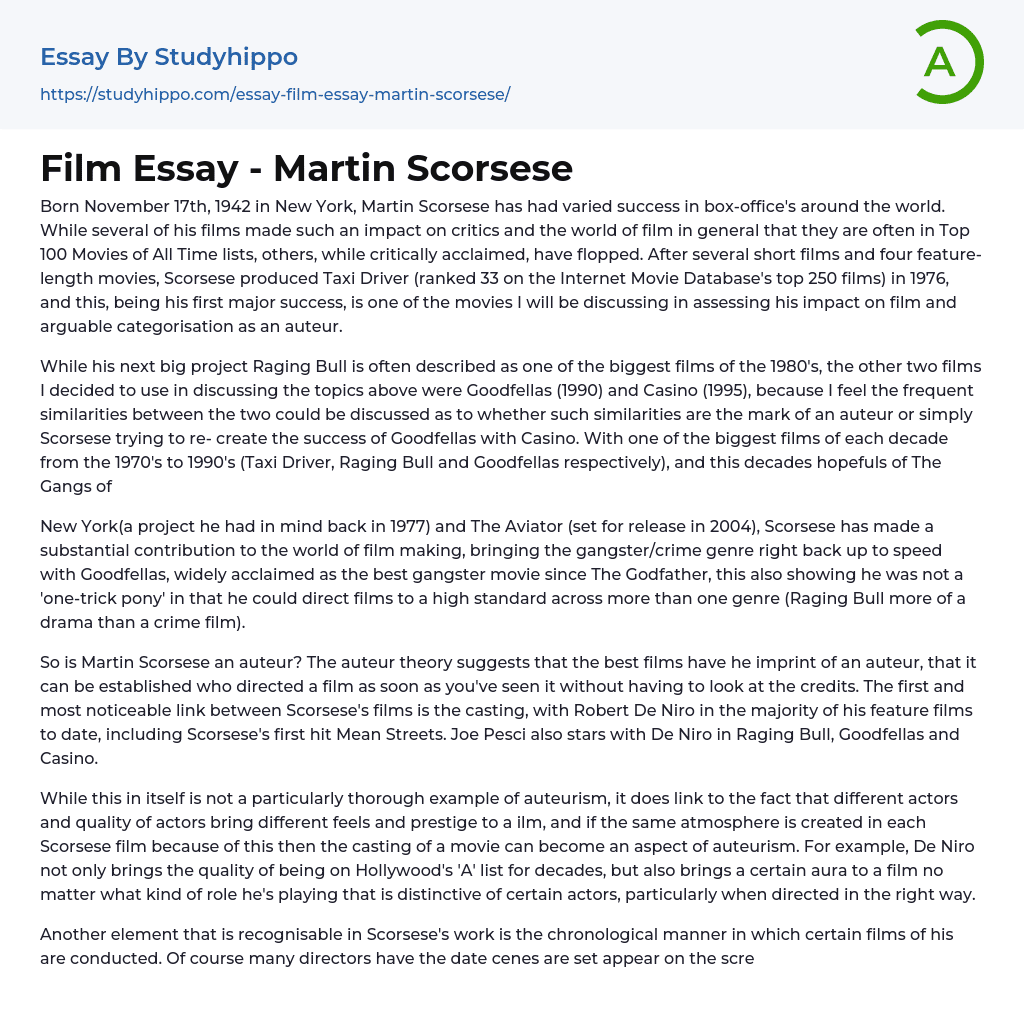 Essay By Studyhippo

https://studyhippo.com/essay-film-essay-martin-scorsese/

A

Film Essay - Martin Scorsese

Born November 17th, 1942 in New York, Martin Scorsese has had varied success in box-office's around the world. While several of his films made such an impact on critics and the world of film in general that they are often in Top 100 Movies of All Time lists, others, while critically acclaimed, have flopped. After several short films and four feature-length movies, Scorsese produced Taxi Driver (ranked 33 on the Internet Movie Database's top 250 films) in 1976, and this, being his first major success, is one of the movies I will be discussing in assessing his impact on film and arguable categorisation as an auteur.

While his next big project Raging Bull is often described as one of the biggest films of the 1980's, the other two films I decided to use in discussing the topics above were Goodfellas (1990) and Casino (1995), because I feel the frequent similarities between the two could be discussed as to whether such similarities are the mark of an auteur or simply Scorsese trying to re- create the success of Goodfellas with Casino. With one of the biggest films of each decade from the 1970's to 1990's (Taxi Driver, Raging Bull and Goodfellas respectively), and this decades hopefuls of The Gangs of

New York(a project he had in mind back in 1977) and The Aviator (set for release in 2004), Scorsese has made a substantial contribution to the world of film making, bringing the gangster/crime genre right back up to speed with Goodfellas, widely acclaimed as the best gangster movie since The Godfather, this also showing he was not a 'one-trick pony' in that he could direct films to a high standard across more than one genre (Raging Bull more of a drama than a crime film).

So is Martin Scorsese an auteur? The auteur theory suggests that the best films have he imprint of an auteur, that it can be established who directed a film as soon as you've seen it without having to look at the credits. The first and most noticeable link between Scorsese's films is the casting, with Robert De Niro in the majority of his feature films to date, including Scorsese's first hit Mean Streets. Joe Pesci also stars with De Niro in Raging Bull, Goodfellas and Casino.

While this in itself is not a particularly thorough example of auteurism, it does link to the fact that different actors and quality of actors bring different feels and prestige to a ilm, and if the same atmosphere is created in each Scorsese film because of this then the casting of a movie can become an aspect of auteurism. For example, De Niro not only brings the quality of being on Hollywood's 'A' list for decades, but also brings a certain aura to a film no matter what kind of role he's playing that is distinctive of certain actors, particularly when directed in the right way.

Another element that is recognisable in Scorsese's work is the chronological manner in which certain films of his are conducted. Of course many directors have the date cenes are set appear on the scre